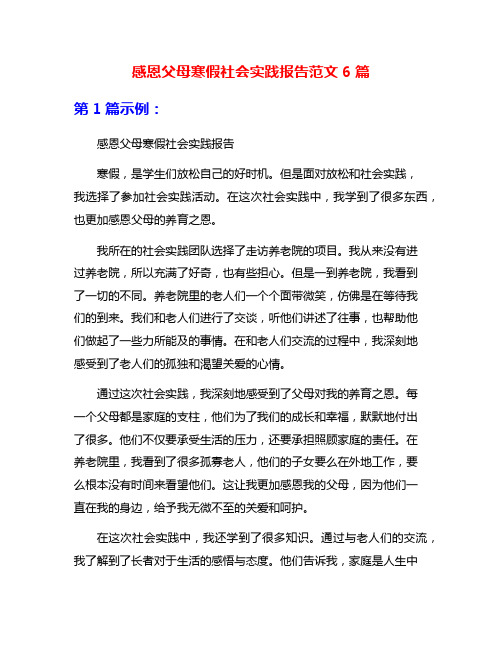 感恩父母寒假社会实践报告范文 6 篇

第 1 篇示例：

感恩父母寒假社会实践报告

寒假，是学生们放松自己的好时机。但是面对放松和社会实践，我选择了参加社会实践活动。在这次社会实践中，我学到了很多东西，也更加感恩父母的养育之恩。

我所在的社会实践团队选择了走访养老院的项目。我从来没有进过养老院，所以充满了好奇，也有些担心。但是一到养老院，我看到了一切的不同。养老院里的老人们一个个面带微笑，仿佛是在等待我们的到来。我们和老人们进行了交谈，听他们讲述了往事，也帮助他们做起了一些力所能及的事情。在和老人们交流的过程中，我深刻地感受到了老人们的孤独和渴望关爱的心情。

通过这次社会实践，我深刻地感受到了父母对我的养育之恩。每一个父母都是家庭的支柱，他们为了我们的成长和幸福，默默地付出了很多。他们不仅要承受生活的压力，还要承担照顾家庭的责任。在养老院里，我看到了很多孤寡老人，他们的子女要么在外地工作，要么根本没有时间来看望他们。这让我更加感恩我的父母，因为他们一直在我的身边，给予我无微不至的关爱和呵护。

在这次社会实践中，我还学到了很多知识。通过与老人们的交流，我了解到了长者对于生活的感悟与态度。他们告诉我，家庭是人生中